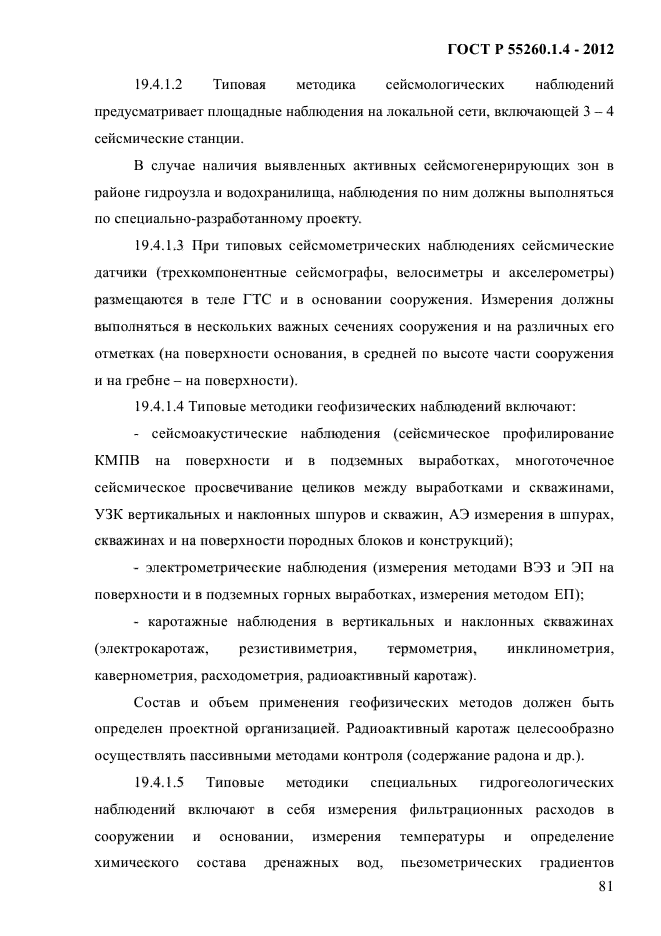 ГОСТ Р 55260.1.4 - 2012

19.4.1.2 Типовая методика сейсмологических наблюдений предусматривает площадные наблюдения на локальной сети, включающей 3 – 4 сейсмические станции.

В случае наличия выявленных активных сейсмогенерирующих зон в районе гидроузла и водохранилища, наблюдения по ним должны выполняться по специально-разработанному проекту.

19.4.1.3 При типовых сейсмометрических наблюдениях сейсмические датчики (трехкомпонентные сейсмографы, велосиметры и акселерометры) размещаются в теле ГТС и в основании сооружения. Измерения должны выполняться в нескольких важных сечениях сооружения и на различных его отметках (на поверхности основания, в средней по высоте части сооружения и на гребне – на поверхности).

19.4.1.4 Типовые методики геофизических наблюдений включают:

- сейсмоакустические наблюдения (сейсмическое профилирование КМПВ на поверхности и в подземных выработках, многоточечное сейсмическое просвечивание целиков между выработками и скважинами, УЗК вертикальных и наклонных шпуров и скважин, АЭ измерения в шпурах, скважинах и на поверхности породных блоков и конструкций);

- электрометрические наблюдения (измерения методами ВЭЗ и ЭП на поверхности и в подземных горных выработках, измерения методом ЕП);

- каротажные наблюдения в вертикальных и наклонных скважинах (электрокаротаж, резистивиметрия, термометрия, инклинометрия, кавернометрия, расходометрия, радиоактивный каротаж).

Состав и объем применения геофизических методов должен быть определен проектной организацией. Радиоактивный каротаж целесообразно осуществлять пассивными методами контроля (содержание радона и др.).

19.4.1.5 Типовые методики специальных гидрогеологических наблюдений включают в себя измерения фильтрационных расходов в сооружении и основании, измерения температуры и определение химического состава дренажных вод, пьезометрических градиентов

81